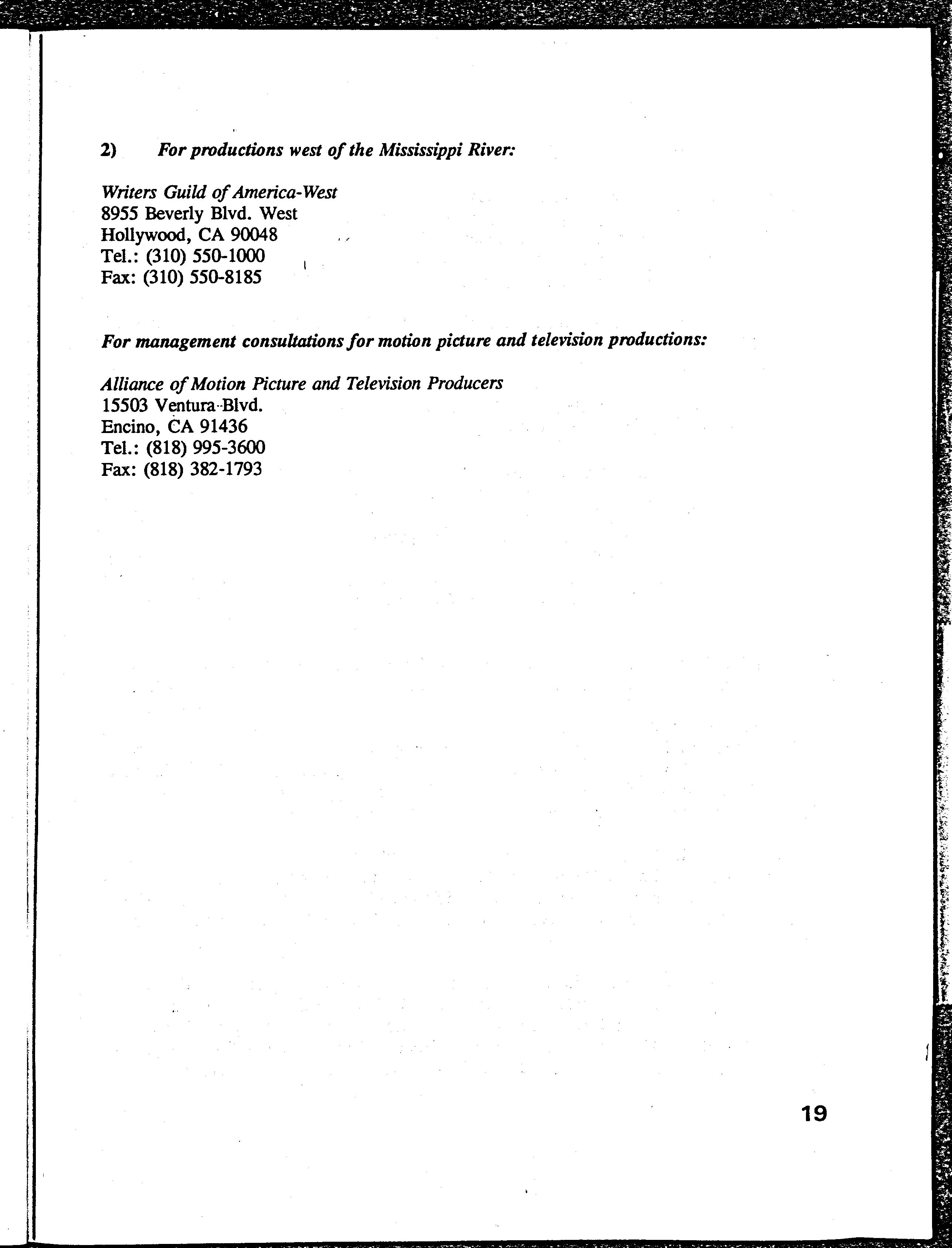 2) For productions west of the Mississippi River:

Writers Guild of America-West
8955 Beverly Blvd. West
Hollywood, CA 90048
Tel.: (310) 550-1000
Fax: (310) 550-8185

For management consultations for motion picture and television productions:

Alliance of Motion Picture and Television Producers
15503 Ventura Blvd.
Encino, CA 91436
Tel.: (818) 995-3600
Fax: (818) 382-1793

19